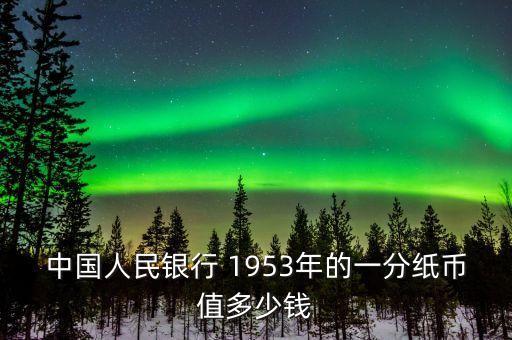 中国人民银行 1953年的一分纸币值多少钱